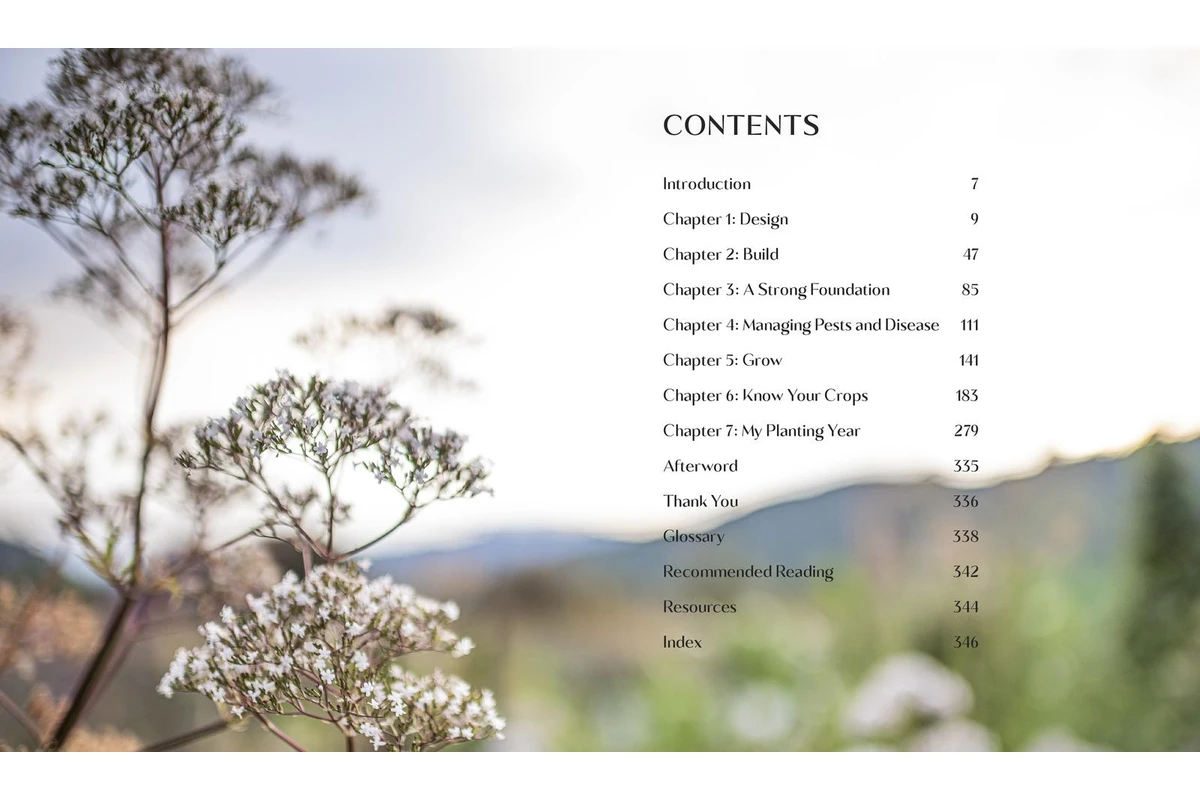 CONTENTS

Introduction 7
Chapter 1: Design 9
Chapter 2: Build 47
Chapter 3: A Strong Foundation 85
Chapter 4: Managing Pests and Disease 111
Chapter 5: Grow 141
Chapter 6: Know Your Crops 183
Chapter 7: My Planting Year 279
Afterword 335
Thank You 336
Glossary 338
Recommended Reading 342
Resources 344
Index 346